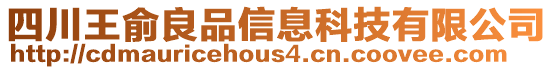 四川王俞良品信息科技有限公司
http://cdmauricehous4.cn.coovee.com